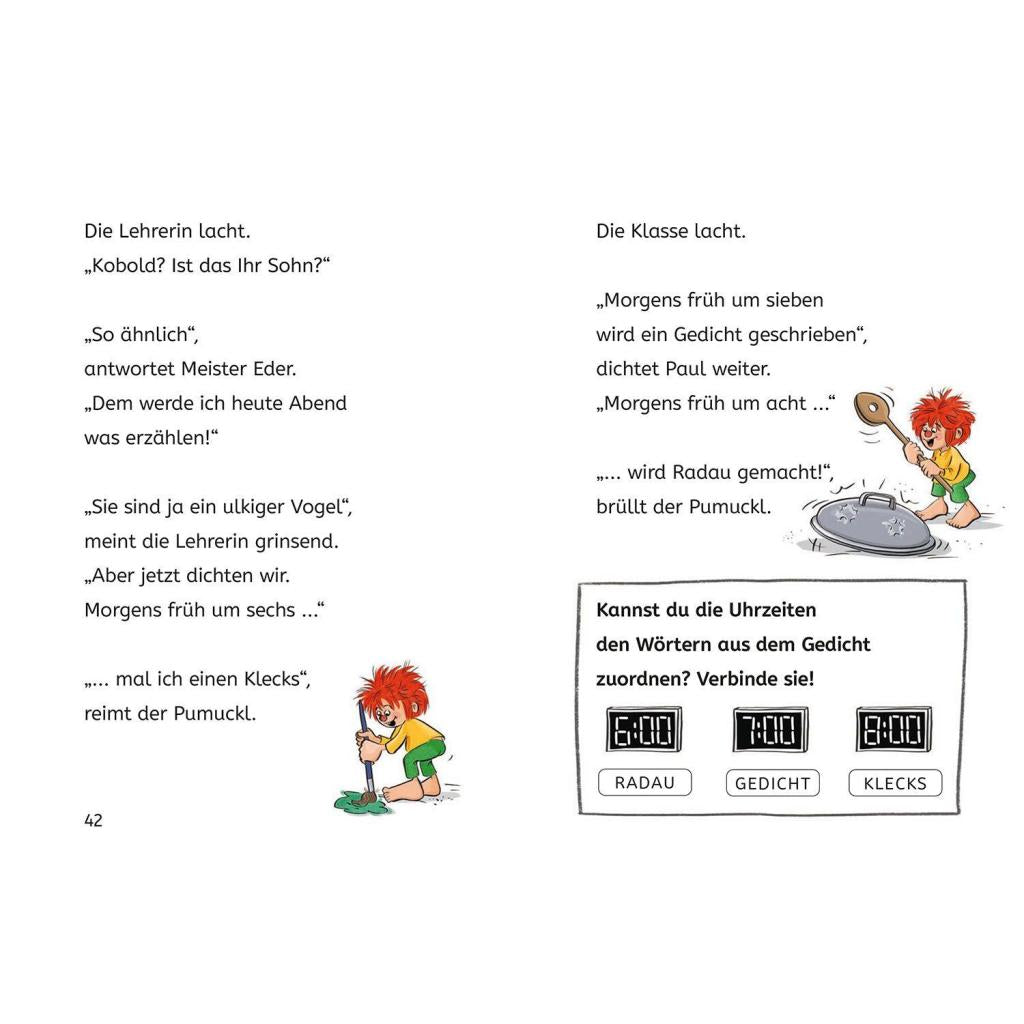 Die Lehrerin lacht.
„Kobold? Ist das Ihr Sohn?“

„So ähnlich“,
antwortet Meister Eder.
„Dem werde ich heute Abend
was erzählen!“

„Sie sind ja ein ulkiger Vogel“,
meint die Lehrerin grinsend.
„Aber jetzt dichten wir.
Morgens früh um sechs ...“

„... mal ich einen Klecks“,
reimt der Pumuckl.

42

Die Klasse lacht.

„Morgens früh um sieben
wird ein Gedicht geschrieben“,
dichtet Paul weiter.
„Morgens früh um acht ...“

„... wird Radau gemacht!“,
brüllt der Pumuckl.

Kannst du die Uhrzeiten
den Wörtern aus dem Gedicht
zuordnen? Verbinde sie!

6:00 7:00 8:00

RADAU GEDICHT KLECKS